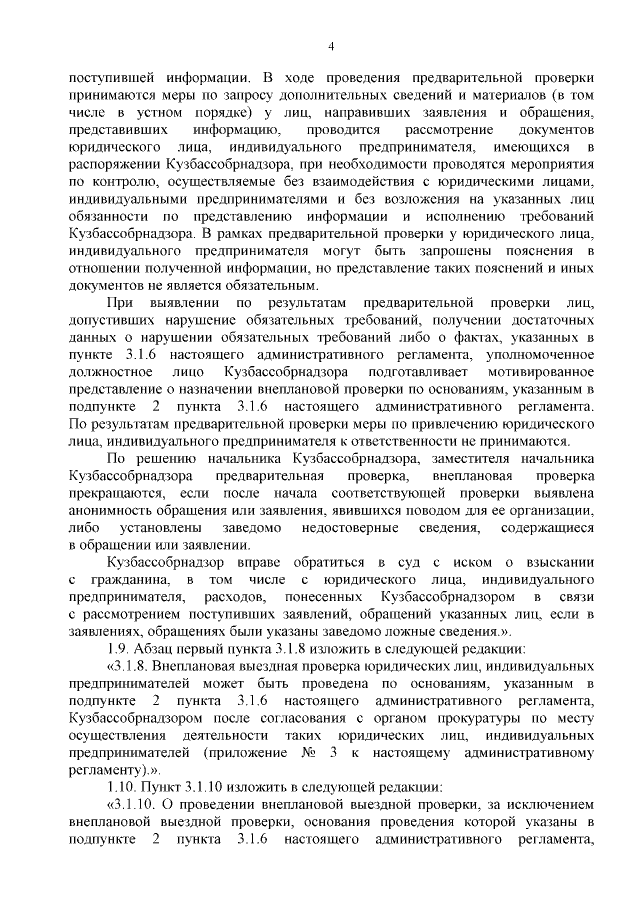 4

поступившей информации. В ходе проведения предварительной проверки принимаются меры по запросу дополнительных сведений и материалов (в том числе в устном порядке) у лиц, направивших заявления и обращения, представивших информацию, проводится рассмотрение документов юридического лица, индивидуального предпринимателя, имеющихся в распоряжении Кузбассобрнадзора, при необходимости проводятся мероприятия по контролю, осуществляемые без взаимодействия с юридическими лицами, индивидуальными предпринимателями и без возложения на указанных лиц обязанности по представлению информации и исполнению требований Кузбассобрнадзора. В рамках предварительной проверки у юридического лица, индивидуального предпринимателя могут быть запрошены пояснения в отношении полученной информации, но представление таких пояснений и иных документов не является обязательным.

При выявлении по результатам предварительной проверки лиц, допустивших нарушение обязательных требований, получении достаточных данных о нарушении обязательных требований либо о фактах, указанных в пункте 3.1.6 настоящего административного регламента, уполномоченное должностное лицо Кузбассобрнадзора подготавливает мотивированное представление о назначении внеплановой проверки по основаниям, указанным в подпункте 2 пункта 3.1.6 настоящего административного регламента. По результатам предварительной проверки меры по привлечению юридического лица, индивидуального предпринимателя к ответственности не принимаются.

По решению начальника Кузбассобрнадзора, заместителя начальника Кузбассобрнадзора предварительная проверка, внеплановая проверка прекращаются, если после начала соответствующей проверки выявлена анонимность обращения или заявления, явившихся поводом для ее организации, либо установлены заведомо недостоверные сведения, содержащиеся в обращении или заявлении.

Кузбассобрнадзор вправе обратиться в суд с иском о взыскании с гражданина, в том числе с юридического лица, индивидуального предпринимателя, расходов, понесенных Кузбассобрнадзором в связи с рассмотрением поступивших заявлений, обращений указанных лиц, если в заявлениях, обращениях были указаны заведомо ложные сведения.».

1.9. Абзац первый пункта 3.1.8 изложить в следующей редакции:

«3.1.8. Внеплановая выездная проверка юридических лиц, индивидуальных предпринимателей может быть проведена по основаниям, указанным в подпункте 2 пункта 3.1.6 настоящего административного регламента, Кузбассобрнадзором после согласования с органом прокуратуры по месту осуществления деятельности таких юридических лиц, индивидуальных предпринимателей (приложение № 3 к настоящему административному регламенту).».

1.10. Пункт 3.1.10 изложить в следующей редакции:

«3.1.10. О проведении внеплановой выездной проверки, за исключением внеплановой выездной проверки, основания проведения которой указаны в подпункте 2 пункта 3.1.6 настоящего административного регламента,